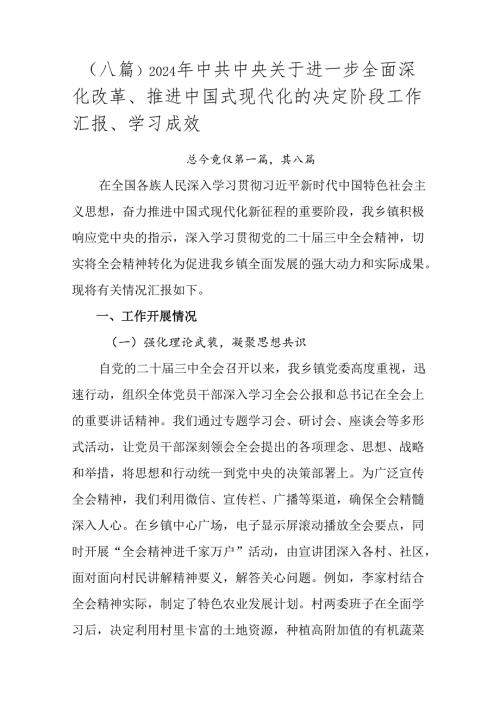 （八篇）2024年中共中央关于进一步全面深化改革、推进中国式现代化的决定阶段工作汇报、学习成效

总今竞仅第一篇，共八篇

在全国各族人民深入学习贯彻习近平新时代中国特色社会主义思想，奋力推进中国式现代化新征程的重要阶段，我乡镇积极响应党中央的指示，深入学习贯彻党的二十届三中全会精神，切实将全会精神转化为促进我乡镇全面发展的强大动力和实际成果。现将有关情况汇报如下。

一、工作开展情况

（一）强化理论武装，凝聚思想共识

自党的二十届三中全会召开以来，我乡镇党委高度重视，迅速行动，组织全体党员干部深入学习全会公报和总书记在全会上的重要讲话精神。我们通过专题学习会、研讨会、座谈会等多形式活动，让党员干部深刻领会全会提出的各项理念、思想、战略和举措，将思想和行动统一到党中央的决策部署上。为广泛宣传全会精神，我们利用微信、宣传栏、广播等渠道，确保全会精髓深入人心。在乡镇中心广场，电子显示屏滚动播放全会要点，同时开展“全会精神进千家万户”活动，由宣讲团深入各村、社区，面对面向村民讲解精神要义，解答关心问题。例如，李家村结合全会精神实际，制定了特色农业发展计划。村两委班子在全面学习后，决定利用村里卡富的土地资源，种植高附加值的有机蔬菜